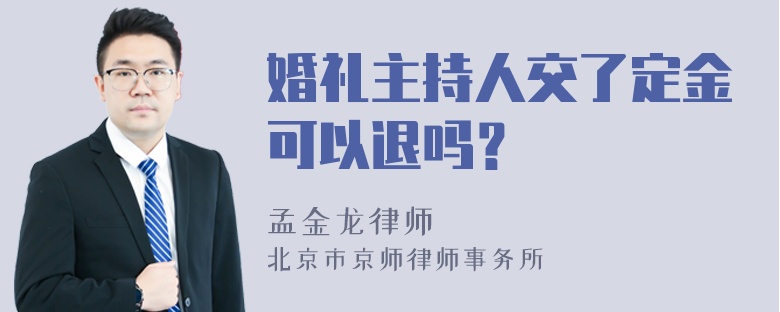 婚礼主持人交了定金可以退吗？

孟金龙律师
北京市京师律师事务所